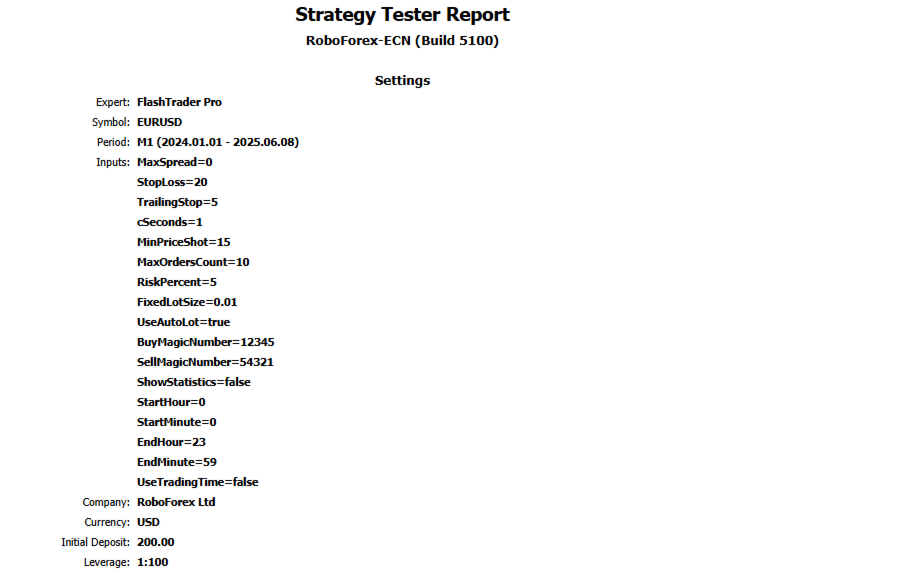 Strategy Tester Report
RoboForex-ECN (Build 5100)

Settings

Expert: FlashTrader Pro
Symbol: EURUSD
Period: M1 (2024.01.01 - 2025.06.08)
Inputs: MaxSpread=0
StopLoss=20
TrailingStop=5
cSeconds=1
MinPriceShot=15
MaxOrdersCount=10
RiskPercent=5
FixedLotSize=0.01
UseAutoLot=true
BuyMagicNumber=12345
SellMagicNumber=54321
ShowStatistics=false
StartHour=0
StartMinute=0
EndHour=23
EndMinute=59
UseTradingTime=false
Company: RoboForex Ltd
Currency: USD
Initial Deposit: 200.00
Leverage: 1:100